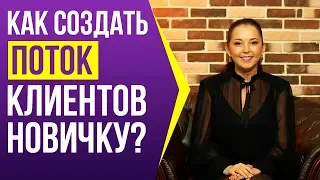 КАК СОЗДАТЬ
ПОТОК
КЛИЕНТОВ
НОВИЧКУ?